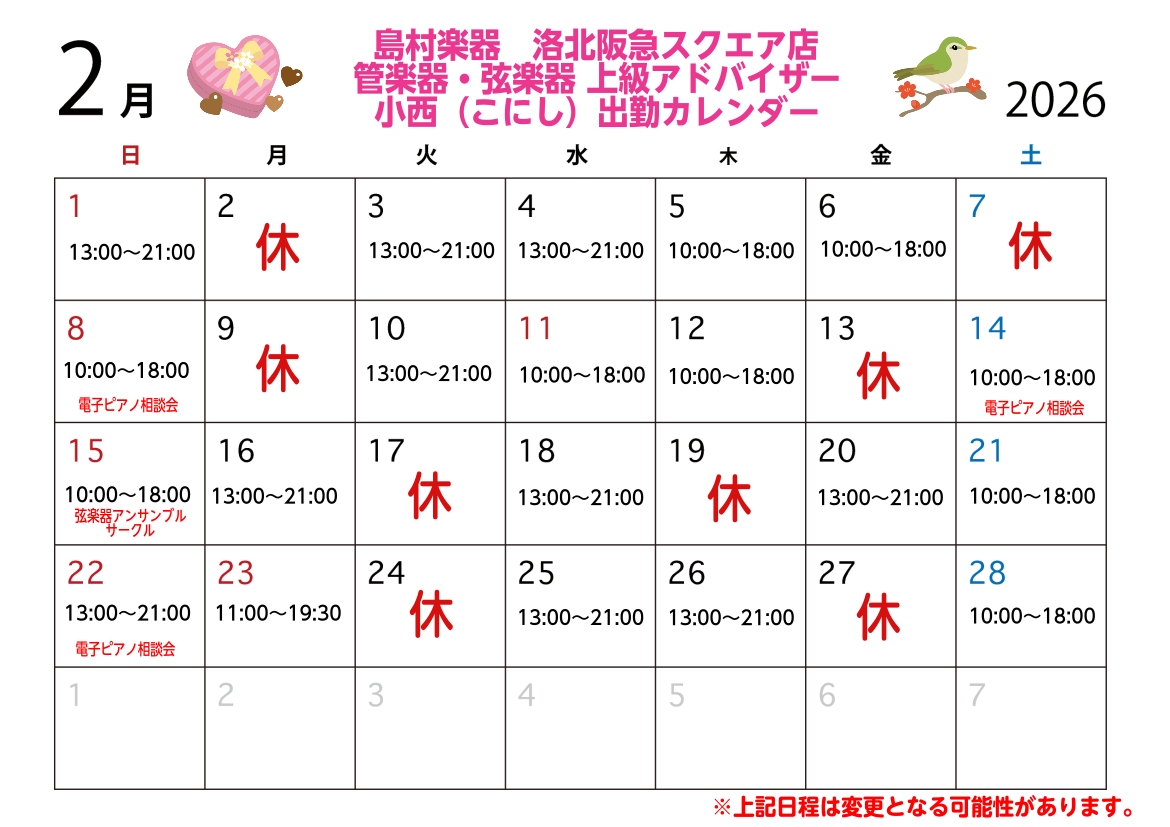 2月

島村楽器 洛北阪急スクエア店
管楽器・弦楽器 上級アドバイザー
小西（こにし）出勤カレンダー

2026

| 日 | 月 | 火 | 水 | 木 | 金 | 土 |
|---|---|---|---|---|---|---|
| 1 13:00～21:00 | 2 休 | 3 13:00～21:00 | 4 13:00～21:00 | 5 10:00～18:00 | 6 10:00～18:00 | 7 休 |
| 8 10:00～18:00 電子ピアノ相談会 | 9 休 | 10 13:00～21:00 | 11 10:00～18:00 | 12 10:00～18:00 | 13 休 | 14 10:00～18:00 電子ピアノ相談会 |
| 15 10:00～18:00 弦楽器アンサンブルサークル | 16 13:00～21:00 | 17 休 | 18 13:00～21:00 | 19 休 | 20 13:00～21:00 | 21 10:00～18:00 |
| 22 13:00～21:00 電子ピアノ相談会 | 23 11:00～19:30 | 24 休 | 25 13:00～21:00 | 26 13:00～21:00 | 27 休 | 28 10:00～18:00 |
| 1 | 2 | 3 | 4 | 5 | 6 | 7 |

※上記日程は変更となる可能性があります。